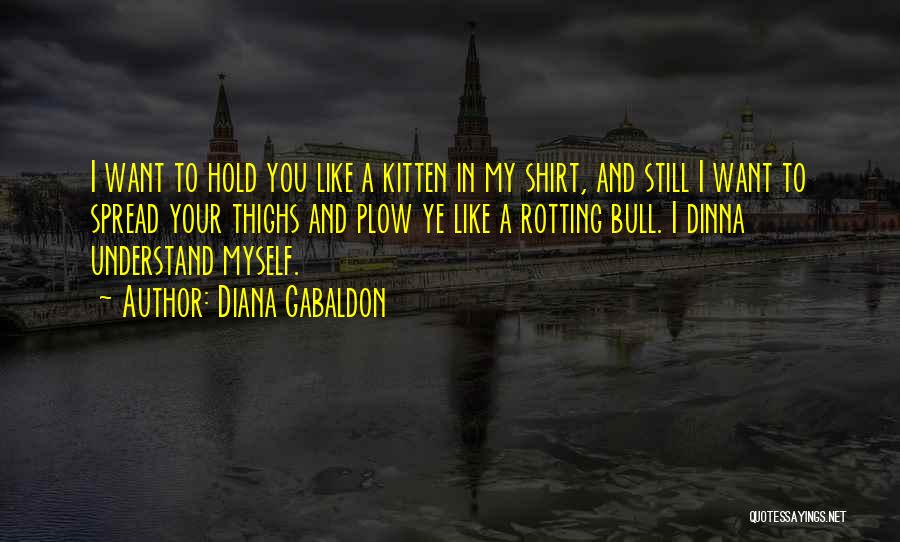 I want to hold you like a kitten in my shirt, and still I want to spread your thighs and plow ye like a rotting bull. I dinna understand myself.

~ Author: Diana Gabaldon

QUOTESSAYINGS.NET